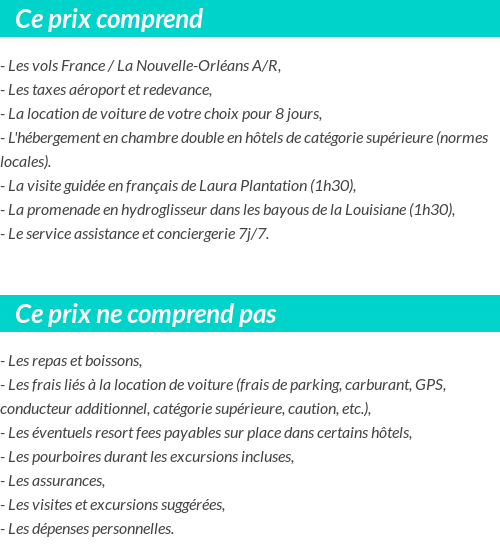 Ce prix comprend

- Les vols France / La Nouvelle-Orléans A/R,
- Les taxes aéroport et redevance,
- La location de voiture de votre choix pour 8 jours,
- L'hébergement en chambre double en hôtels de catégorie supérieure (normes locales).
- La visite guidée en français de Laura Plantation (1h30),
- La promenade en hydroglisseur dans les bayous de la Louisiane (1h30),
- Le service assistance et conciergerie 7j/7.

Ce prix ne comprend pas

- Les repas et boissons,
- Les frais liés à la location de voiture (frais de parking, carburant, GPS, conducteur additionnel, catégorie supérieure, caution, etc.),
- Les éventuels resort fees payables sur place dans certains hôtels,
- Les pourboires durant les excursions incluses,
- Les assurances,
- Les visites et excursions suggérées,
- Les dépenses personnelles.